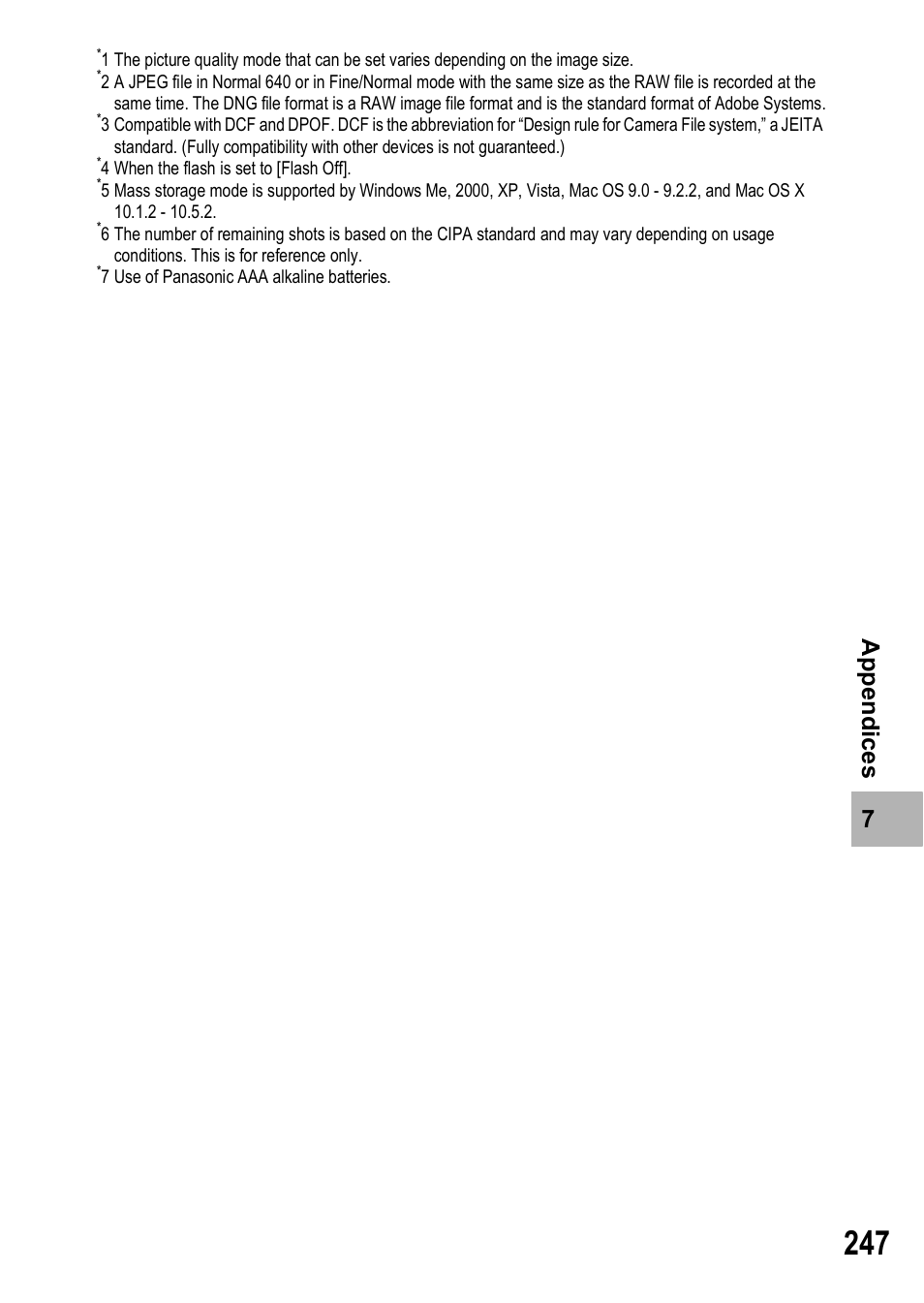 *1 The picture quality mode that can be set varies depending on the image size.
*2 A JPEG file in Normal 640 or in Fine/Normal mode with the same size as the RAW file is recorded at the same time. The DNG file format is a RAW image file format and is the standard format of Adobe Systems.
*3 Compatible with DCF and DPOF. DCF is the abbreviation for “Design rule for Camera File system,” a JEITA standard. (Fully compatibility with other devices is not guaranteed.)
*4 When the flash is set to [Flash Off].
*5 Mass storage mode is supported by Windows Me, 2000, XP, Vista, Mac OS 9.0 - 9.2.2, and Mac OS X 10.1.2 - 10.5.2.
*6 The number of remaining shots is based on the CIPA standard and may vary depending on usage conditions. This is for reference only.
*7 Use of Panasonic AAA alkaline batteries.

Appendices

7

247